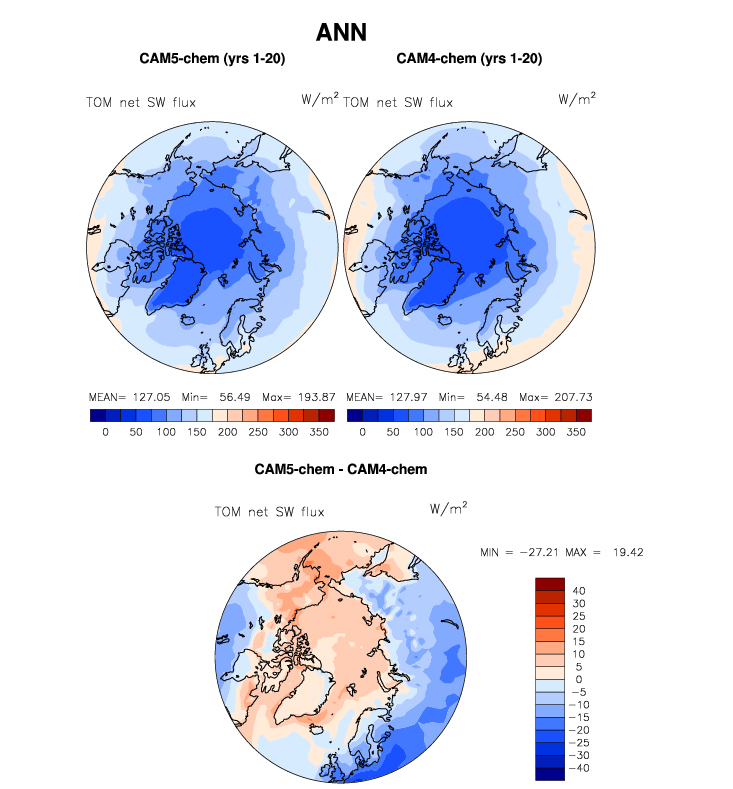 ANN

CAM5-chem (yrs 1-20)

TOM net SW flux $W/m^2$

MEAN= 127.05 Min= 56.49 Max= 193.87

0 50 100 150 200 250 300 350

CAM4-chem (yrs 1-20)

TOM net SW flux $W/m^2$

MEAN= 127.97 Min= 54.48 Max= 207.73

0 50 100 150 200 250 300 350

CAM5-chem - CAM4-chem

TOM net SW flux $W/m^2$

MIN = −27.21 MAX = 19.42

40
30
25
20
15
10
5
0
−5
−10
−15
−20
−25
−30
−40